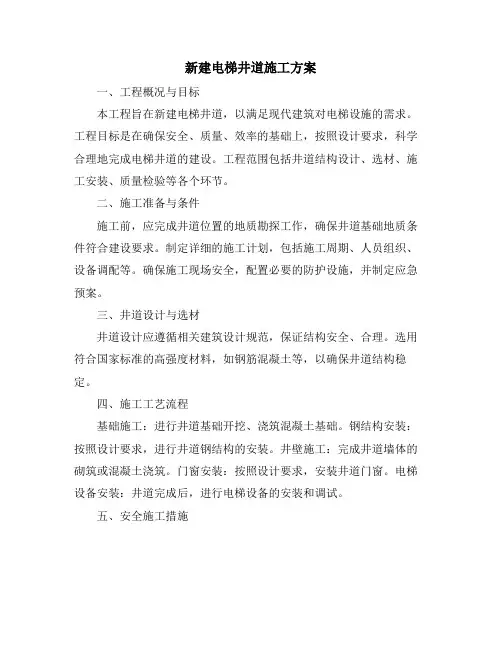 新建电梯井道施工方案

一、工程概况与目标

本工程旨在新建电梯井道，以满足现代建筑对电梯设施的需求。工程目标是在确保安全、质量、效率的基础上，按照设计要求，科学合理地完成电梯井道的建设。工程范围包括井道结构设计、选材、施工安装、质量检验等各个环节。

二、施工准备与条件

施工前，应完成井道位置的地质勘探工作，确保井道基础地质条件符合建设要求。制定详细的施工计划，包括施工周期、人员组织、设备调配等。确保施工现场安全，配置必要的防护设施，并制定应急预案。

三、井道设计与选材

井道设计应遵循相关建筑设计规范，保证结构安全、合理。选用符合国家标准的高强度材料，如钢筋混凝土等，以确保井道结构稳定。

四、施工工艺流程

基础施工：进行井道基础开挖、浇筑混凝土基础。钢结构安装：按照设计要求，进行井道钢结构的安装。井壁施工：完成井道墙体的砌筑或混凝土浇筑。门窗安装：按照设计要求，安装井道门窗。电梯设备安装：井道完成后，进行电梯设备的安装和调试。

五、安全施工措施